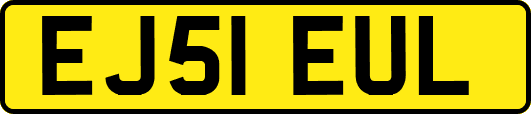 EJ51 EUL